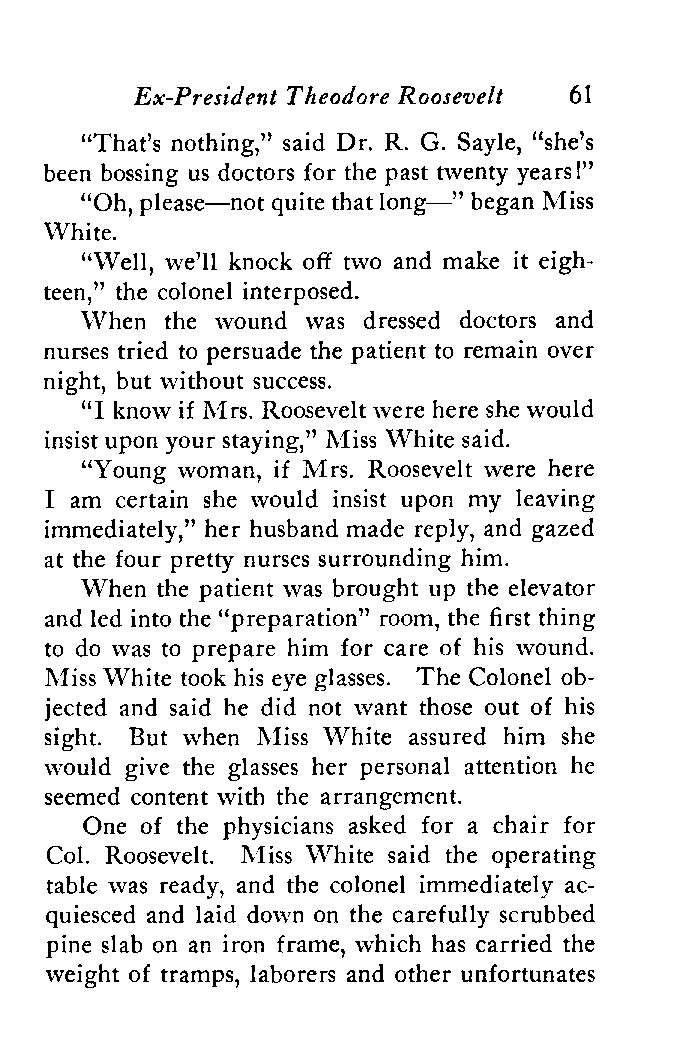 Ex-President Theodore Roosevelt 61

"That's nothing," said Dr. R. G. Sayle, "she's been bossing us doctors for the past twenty years!"

"Oh, please—not quite that long—" began Miss White.

"Well, we'll knock off two and make it eighteen," the colonel interposed.

When the wound was dressed doctors and nurses tried to persuade the patient to remain over night, but without success.

"I know if Mrs. Roosevelt were here she would insist upon your staying," Miss White said.

"Young woman, if Mrs. Roosevelt were here I am certain she would insist upon my leaving immediately," her husband made reply, and gazed at the four pretty nurses surrounding him.

When the patient was brought up the elevator and led into the "preparation" room, the first thing to do was to prepare him for care of his wound. Miss White took his eye glasses. The Colonel objected and said he did not want those out of his sight. But when Miss White assured him she would give the glasses her personal attention he seemed content with the arrangement.

One of the physicians asked for a chair for Col. Roosevelt. Miss White said the operating table was ready, and the colonel immediately acquiesced and laid down on the carefully scrubbed pine slab on an iron frame, which has carried the weight of tramps, laborers and other unfortunates